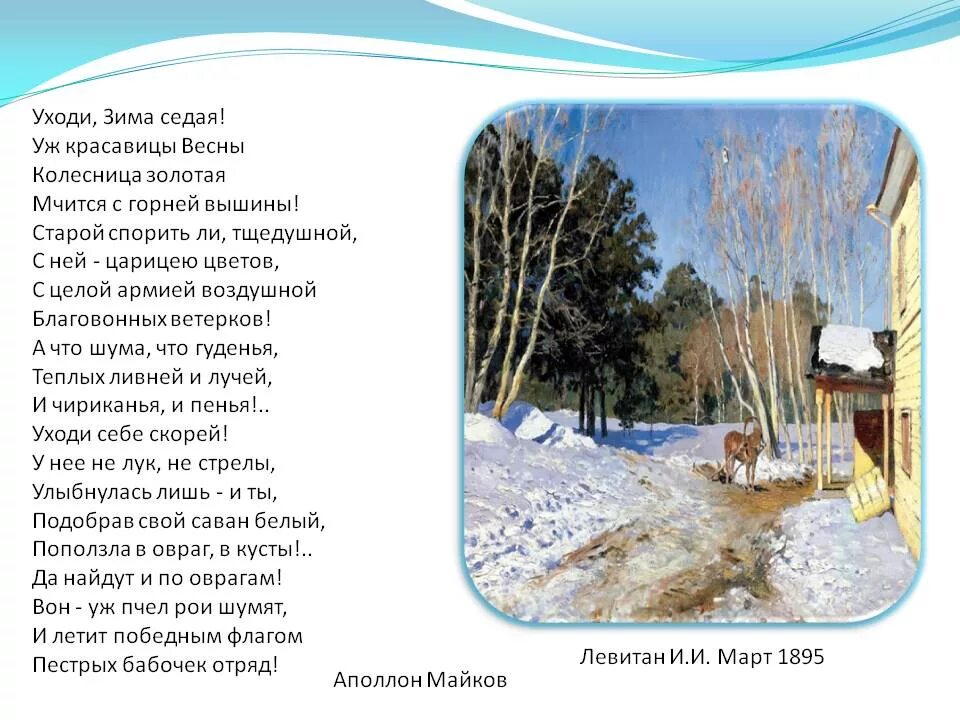 Уходи, Зима седая!
Уж красавицы Весны
Колесница золотая
Мчится с горней вышины!
Старой спорить ли, тщедушной,
С ней - царицею цветов,
С целой армией воздушной
Благовонных ветерков!
А что шума, что гуденья,
Теплых ливней и лучей,
И чириканья, и пенья!..
Уходи себе скорей!
У нее не лук, не стрелы,
Улыбнулась лишь - и ты,
Подобрав свой саван белый,
Поползла в овраг, в кусты!..
Да найдут и по оврагам!
Вон - уж пчел рои шумят,
И летит победным флагом
Пестрых бабочек отряд!

Аполлон Майков

Левитан И.И. Март 1895